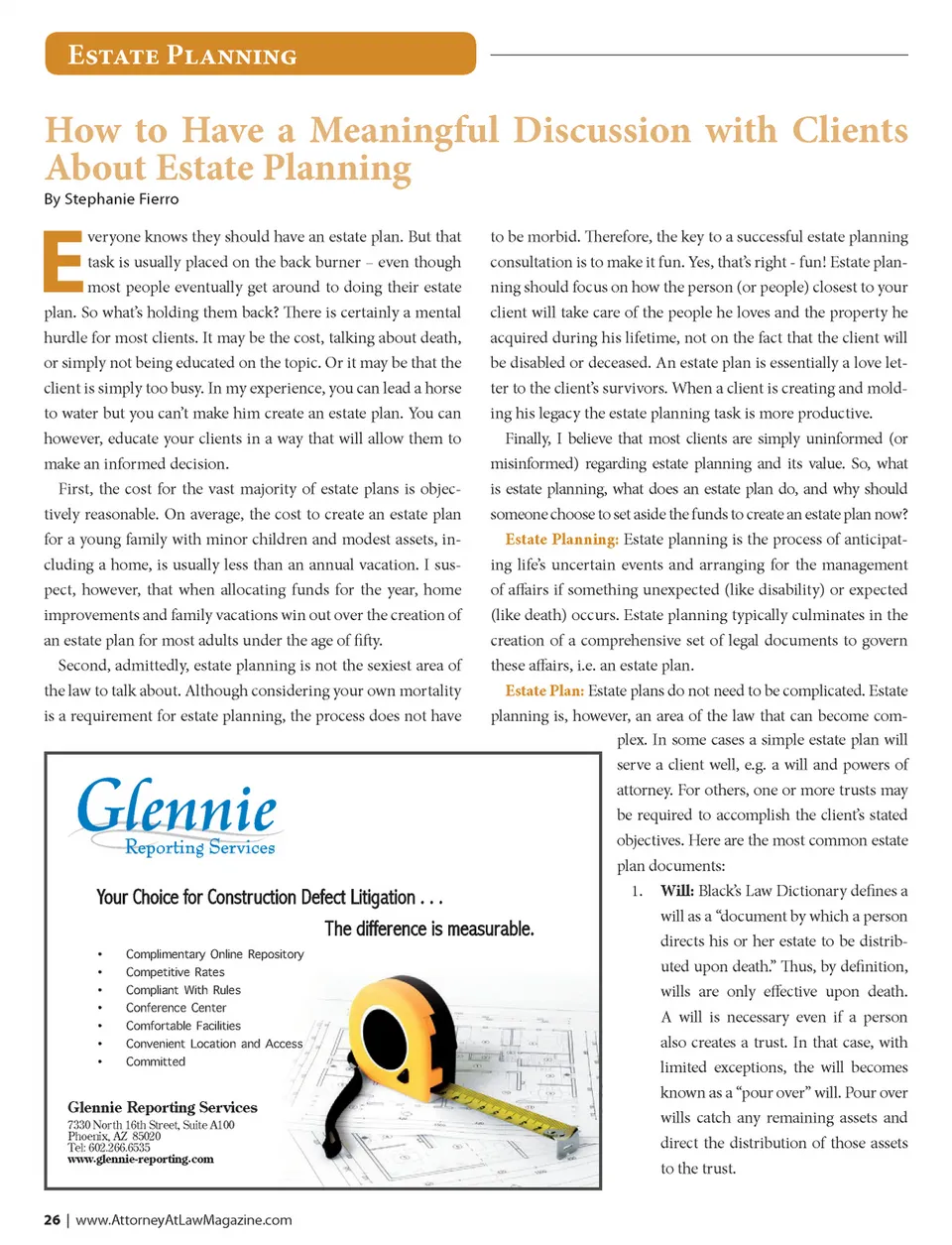 ESTATE PLANNING

How to Have a Meaningful Discussion with Clients About Estate Planning

By Stephanie Fierro

Everyone knows they should have an estate plan. But that task is usually placed on the back burner – even though most people eventually get around to doing their estate plan. So what's holding them back? There is certainly a mental hurdle for most clients. It may be the cost, talking about death, or simply not being educated on the topic. Or it may be that the client is simply too busy. In my experience, you can lead a horse to water but you can't make him create an estate plan. You can however, educate your clients in a way that will allow them to make an informed decision.

First, the cost for the vast majority of estate plans is objectively reasonable. On average, the cost to create an estate plan for a young family with minor children and modest assets, including a home, is usually less than an annual vacation. I suspect, however, that when allocating funds for the year, home improvements and family vacations win out over the creation of an estate plan for most adults under the age of fifty.

Second, admittedly, estate planning is not the sexiest area of the law to talk about. Although considering your own mortality is a requirement for estate planning, the process does not have to be morbid. Therefore, the key to a successful estate planning consultation is to make it fun. Yes, that's right - fun! Estate planning should focus on how the person (or people) closest to your client will take care of the people he loves and the property he acquired during his lifetime, not on the fact that the client will be disabled or deceased. An estate plan is essentially a love letter to the client's survivors. When a client is creating and molding his legacy the estate planning task is more productive.

Finally, I believe that most clients are simply uninformed (or misinformed) regarding estate planning and its value. So, what is estate planning, what does an estate plan do, and why should someone choose to set aside the funds to create an estate plan now?

Estate Planning: Estate planning is the process of anticipating life's uncertain events and arranging for the management of affairs if something unexpected (like disability) or expected (like death) occurs. Estate planning typically culminates in the creation of a comprehensive set of legal documents to govern these affairs, i.e. an estate plan.

Estate Plan: Estate plans do not need to be complicated. Estate planning is, however, an area of the law that can become complex. In some cases a simple estate plan will serve a client well, e.g. a will and powers of attorney. For others, one or more trusts may be required to accomplish the client's stated objectives. Here are the most common estate plan documents:

1. Will: Black's Law Dictionary defines a will as a "document by which a person directs his or her estate to be distributed upon death." Thus, by definition, wills are only effective upon death. A will is necessary even if a person also creates a trust. In that case, with limited exceptions, the will becomes known as a "pour over" will. Pour over wills catch any remaining assets and direct the distribution of those assets to the trust.

Glennie Reporting Services

Your Choice for Construction Defect Litigation . . .
The difference is measurable.

• Complimentary Online Repository
• Competitive Rates
• Compliant With Rules
• Conference Center
• Comfortable Facilities
• Convenient Location and Access
• Committed

Glennie Reporting Services
7330 North 16th Street, Suite A100
Phoenix, AZ 85020
Tel: 602.266.6535
www.glennie-reporting.com

26 | www.AttorneyAtLawMagazine.com